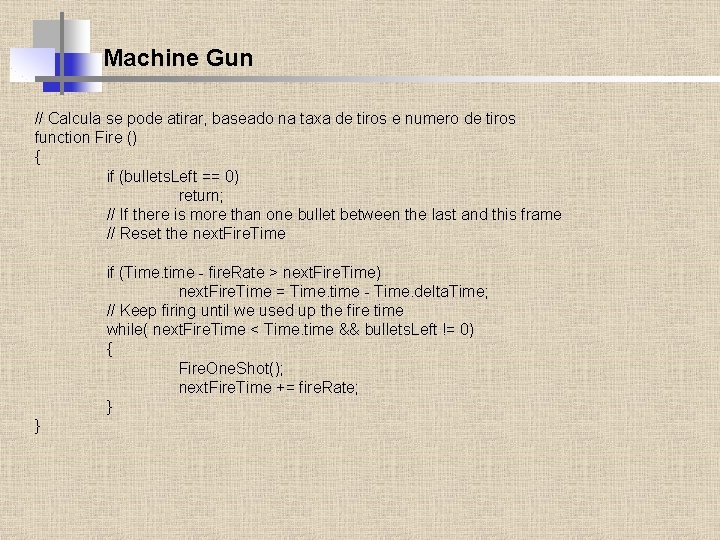 Machine Gun

// Calcula se pode atirar, baseado na taxa de tiros e numero de tiros
function Fire ()
{
if (bulletsLeft == 0)
return;
// If there is more than one bullet between the last and this frame
// Reset the nextFireTime

if (Time.time - fireRate > nextFireTime)
nextFireTime = Time.time - Time.deltaTime;
// Keep firing until we used up the fire time
while( nextFireTime < Time.time && bulletsLeft != 0)
{
FireOneShot();
nextFireTime += fireRate;
}
}